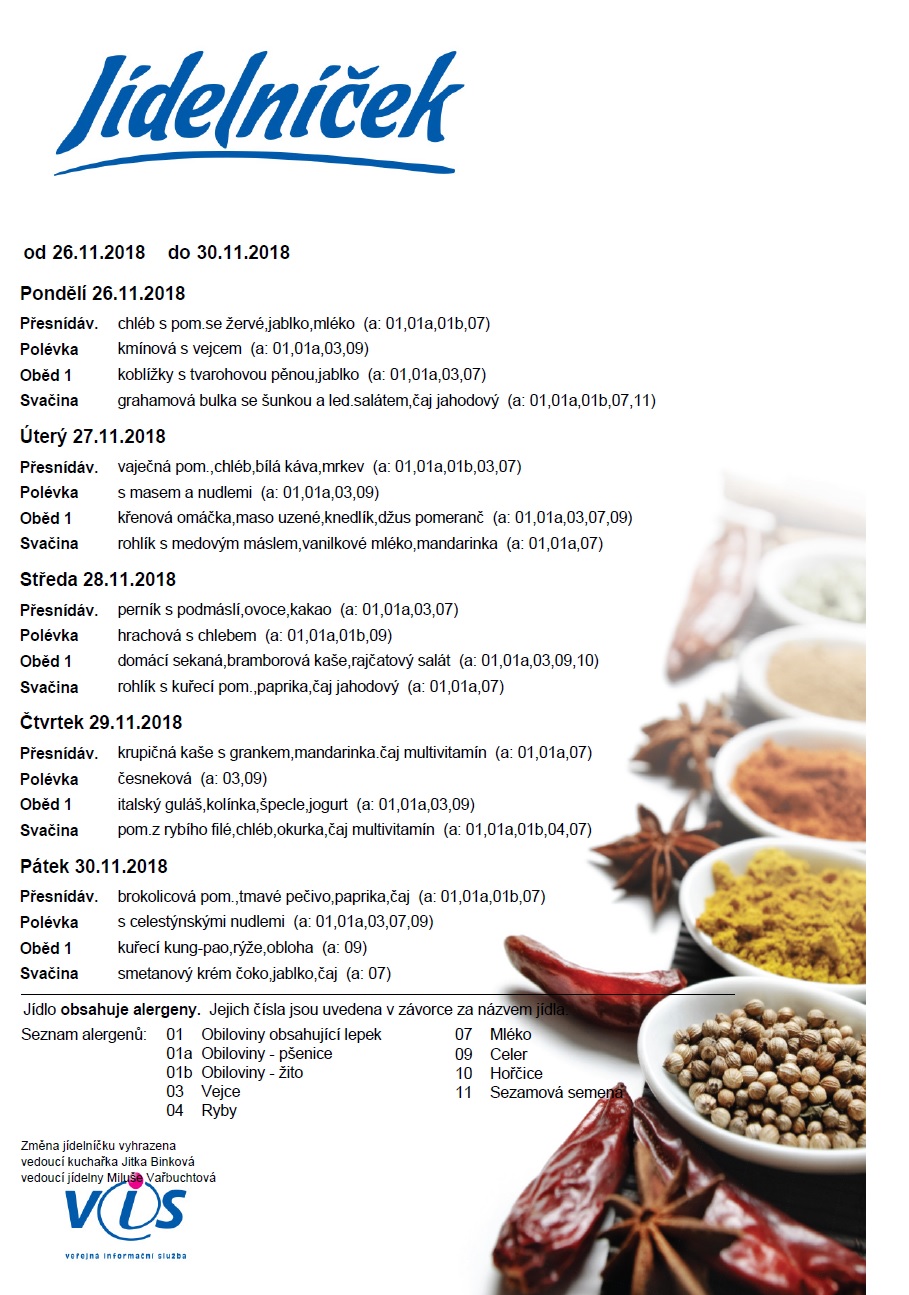 Jídelníček

od 26.11.2018 do 30.11.2018

Pondělí 26.11.2018

Přesnídáv. chléb s pom.se žervé,jablko,mléko (a: 01,01a,01b,07)
Polévka kmínová s vejcem (a: 01,01a,03,09)
Oběd 1 koblížky s tvarohovou pěnou,jablko (a: 01,01a,03,07)
Svačina grahamová bulka se šunkou a led.salátem,čaj jahodový (a: 01,01a,01b,07,11)

Úterý 27.11.2018

Přesnídáv. vaječná pom.,chléb,bílá káva,mrkev (a: 01,01a,01b,03,07)
Polévka s masem a nudlemi (a: 01,01a,03,09)
Oběd 1 křenová omáčka,maso uzené,knedlík,džus pomeranč (a: 01,01a,03,07,09)
Svačina rohlík s medovým máslem,vanilkové mléko,mandarinka (a: 01,01a,07)

Středa 28.11.2018

Přesnídáv. perník s podmáslí,ovoce,kakao (a: 01,01a,03,07)
Polévka hrachová s chlebem (a: 01,01a,01b,09)
Oběd 1 domácí sekaná,bramborová kaše,rajčatový salát (a: 01,01a,03,09,10)
Svačina rohlík s kuřecí pom.,paprika,čaj jahodový (a: 01,01a,07)

Čtvrtek 29.11.2018

Přesnídáv. krupičná kaše s grankem,mandarinka.čaj multivitamín (a: 01,01a,07)
Polévka česneková (a: 03,09)
Oběd 1 italský guláš,kolínka,špecle,jogurt (a: 01,01a,03,09)
Svačina pom.z rybího filé,chléb,okurka,čaj multivitamín (a: 01,01a,01b,04,07)

Pátek 30.11.2018

Přesnídáv. brokolicová pom.,tmavé pečivo,paprika,čaj (a: 01,01a,01b,07)
Polévka s celestýnskými nudlemi (a: 01,01a,03,07,09)
Oběd 1 kuřecí kung-pao,rýže,obloha (a: 09)
Svačina smetanový krém čoko,jablko,čaj (a: 07)

Jídlo obsahuje alergeny. Jejich čísla jsou uvedena v závorce za názvem jídla.
Seznam alergenů: 01 Obiloviny obsahující lepek
01a Obiloviny - pšenice
01b Obiloviny - žito
03 Vejce
04 Ryby
07 Mléko
09 Celer
10 Hořčice
11 Sezamová semena

Změna jídelníčku vyhrazena
vedoucí kuchařka Jitka Binková
vedoucí jídelny Miluše Vařbuchtová

VIS
veřejná informační služba